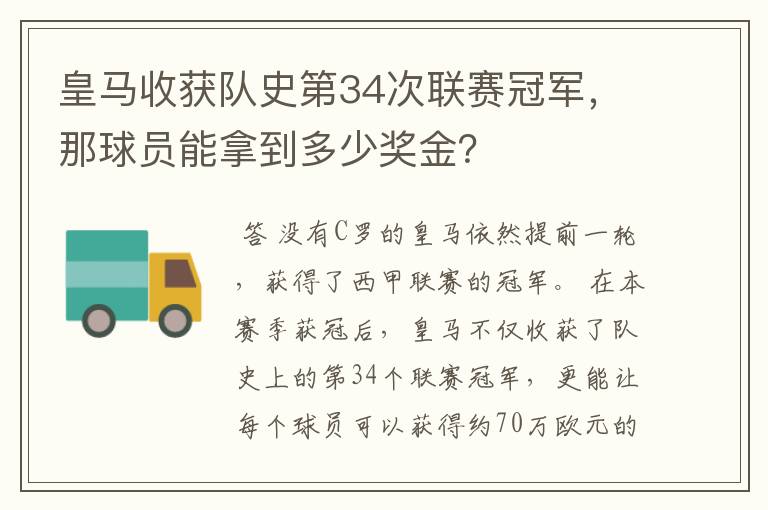 皇马收获队史第34次联赛冠军，那球员能拿到多少奖金？

答 没有C罗的皇马依然提前一轮，获得了西甲联赛的冠军。 在本赛季获冠后，皇马不仅收获了队史上的第34个联赛冠军，更能让每个球员可以获得约70万欧元的